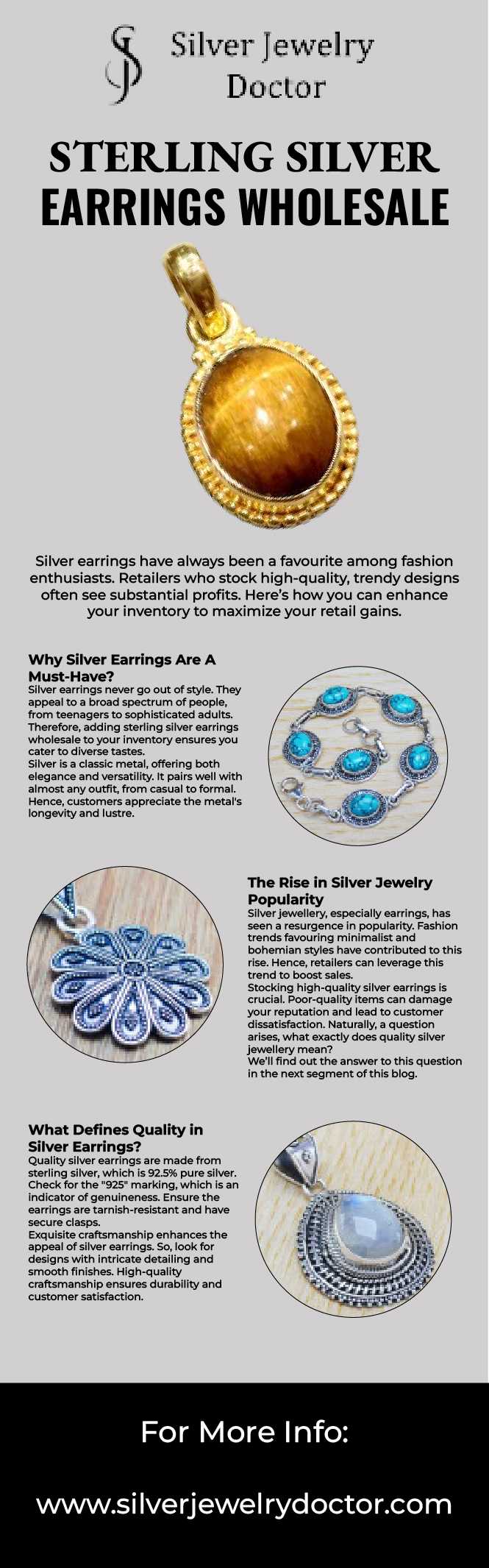 Silver Jewelry Doctor

STERLING SILVER EARRINGS WHOLESALE

Silver earrings have always been a favourite among fashion enthusiasts. Retailers who stock high-quality, trendy designs often see substantial profits. Here's how you can enhance your inventory to maximize your retail gains.

Why Silver Earrings Are A Must-Have?

Silver earrings never go out of style. They appeal to a broad spectrum of people, from teenagers to sophisticated adults. Therefore, adding sterling silver earrings wholesale to your inventory ensures you cater to diverse tastes.

Silver is a classic metal, offering both elegance and versatility. It pairs well with almost any outfit, from casual to formal. Hence, customers appreciate the metal's longevity and lustre.

The Rise in Silver Jewelry Popularity

Silver jewellery, especially earrings, has seen a resurgence in popularity. Fashion trends favouring minimalist and bohemian styles have contributed to this rise. Hence, retailers can leverage this trend to boost sales.

Stocking high-quality silver earrings is crucial. Poor-quality items can damage your reputation and lead to customer dissatisfaction. Naturally, a question arises, what exactly does quality silver jewellery mean?

We'll find out the answer to this question in the next segment of this blog.

What Defines Quality in Silver Earrings?

Quality silver earrings are made from sterling silver, which is 92.5% pure silver. Check for the "925" marking, which is an indicator of genuineness. Ensure the earrings are tarnish-resistant and have secure clasps.

Exquisite craftsmanship enhances the appeal of silver earrings. So, look for designs with intricate detailing and smooth finishes. High-quality craftsmanship ensures durability and customer satisfaction.

For More Info:

www.silverjewelrydoctor.com